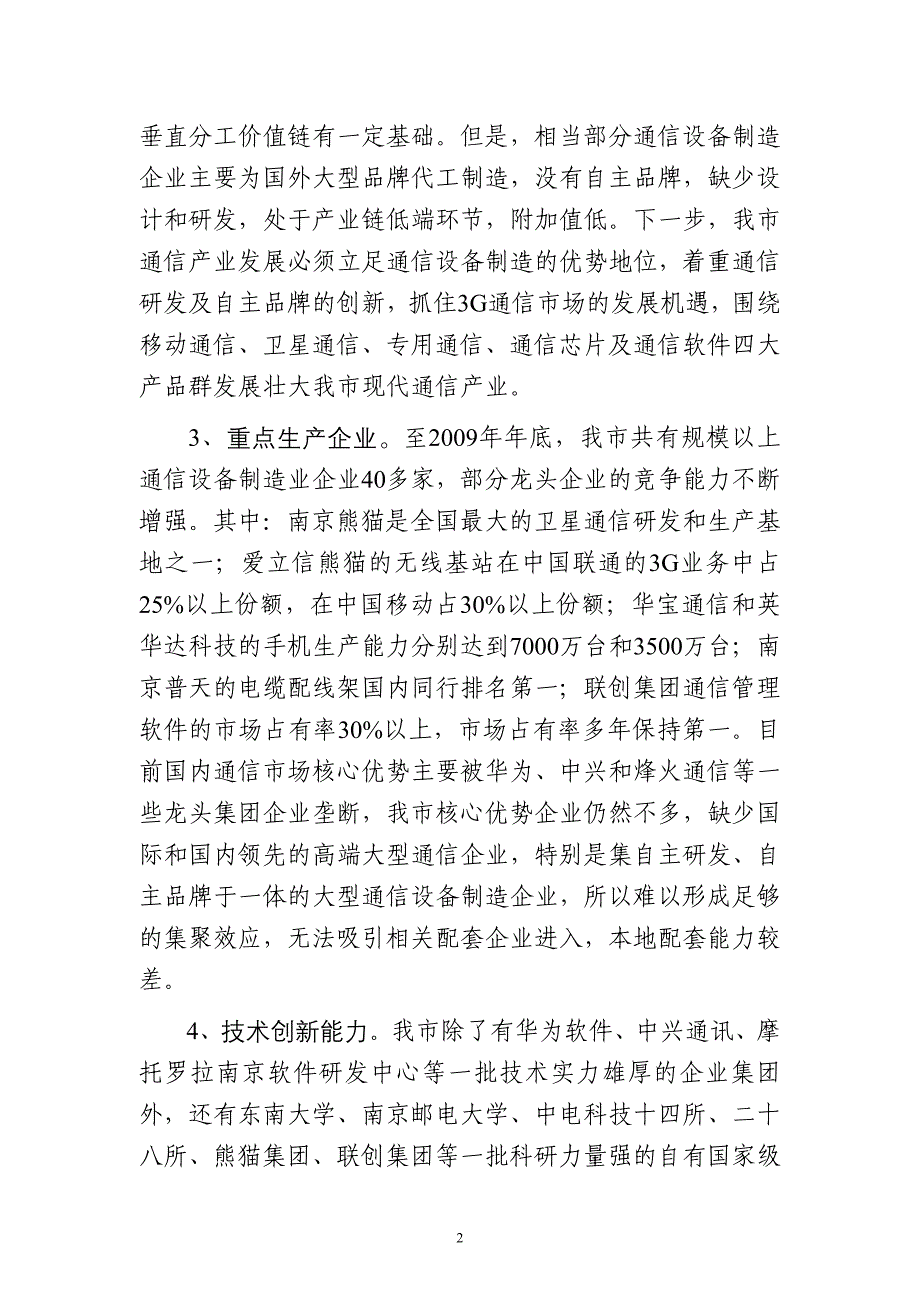 垂直分工价值链有一定基础。但是，相当部分通信设备制造企业主要为国外大型品牌代工制造，没有自主品牌，缺少设计和研发，处于产业链低端环节，附加值低。下一步，我市通信产业发展必须立足通信设备制造的优势地位，着重通信研发及自主品牌的创新，抓住3G通信市场的发展机遇，围绕移动通信、卫星通信、专用通信、通信芯片及通信软件四大产品群发展壮大我市现代通信产业。

3、重点生产企业。至2009年年底，我市共有规模以上通信设备制造业企业40多家，部分龙头企业的竞争能力不断增强。其中：南京熊猫是全国最大的卫星通信研发和生产基地之一；爱立信熊猫的无线基站在中国联通的3G业务中占25%以上份额，在中国移动占30%以上份额；华宝通信和英华达科技的手机生产能力分别达到7000万台和3500万台；南京普天的电缆配线架国内同行排名第一；联创集团通信管理软件的市场占有率30%以上，市场占有率多年保持第一。目前国内通信市场核心优势主要被华为、中兴和烽火通信等一些龙头集团企业垄断，我市核心优势企业仍然不多，缺少国际和国内领先的高端大型通信企业，特别是集自主研发、自主品牌于一体的大型通信设备制造企业，所以难以形成足够的集聚效应，无法吸引相关配套企业进入，本地配套能力较差。

4、技术创新能力。我市除了有华为软件、中兴通讯、摩托罗拉南京软件研发中心等一批技术实力雄厚的企业集团外，还有东南大学、南京邮电大学、中电科技十四所、二十八所、熊猫集团、联创集团等一批科研力量强的自有国家级

2